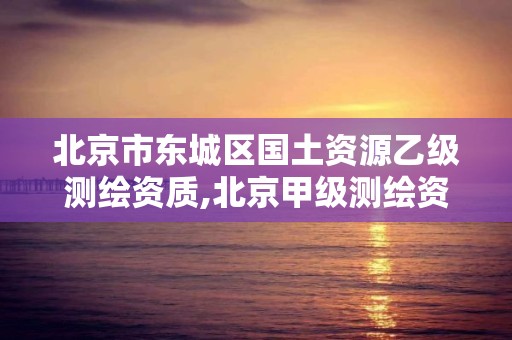 北京市东城区国土资源乙级测绘资质,北京甲级测绘资